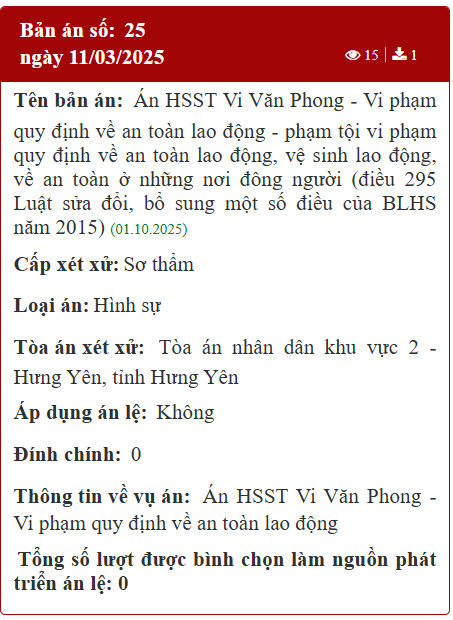 Bản án số: 25
ngày 11/03/2025

15 | 1

Tên bản án: Án HSST Vi Văn Phong - Vi phạm quy định về an toàn lao động - phạm tội vi phạm quy định về an toàn lao động, vệ sinh lao động, về an toàn ở những nơi đông người (điều 295 Luật sửa đổi, bổ sung một số điều của BLHS năm 2015) (01.10.2025)

Cấp xét xử: Sơ thẩm

Loại án: Hình sự

Tòa án xét xử: Tòa án nhân dân khu vực 2 - Hưng Yên, tỉnh Hưng Yên

Áp dụng án lệ: Không

Đính chính: 0

Thông tin về vụ án: Án HSST Vi Văn Phong - Vi phạm quy định về an toàn lao động

Tổng số lượt được bình chọn làm nguồn phát triển án lệ: 0